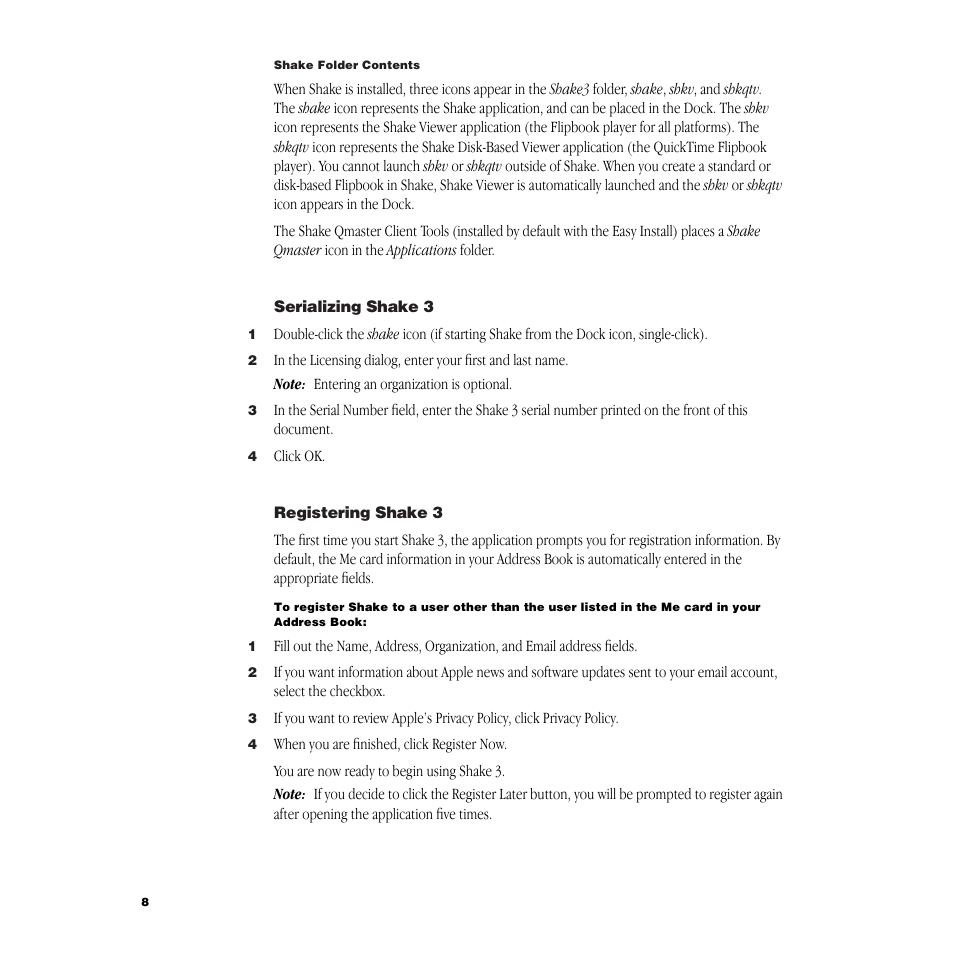 Shake Folder Contents

When Shake is installed, three icons appear in the Shake3 folder, shake, shkv, and shkqtv. The shake icon represents the Shake application, and can be placed in the Dock. The shkv icon represents the Shake Viewer application (the Flipbook player for all platforms). The shkqtv icon represents the Shake Disk-Based Viewer application (the QuickTime Flipbook player). You cannot launch shkv or shkqtv outside of Shake. When you create a standard or disk-based Flipbook in Shake, Shake Viewer is automatically launched and the shkv or shkqtv icon appears in the Dock.

The Shake Qmaster Client Tools (installed by default with the Easy Install) places a Shake Qmaster icon in the Applications folder.

Serializing Shake 3

1 Double-click the shake icon (if starting Shake from the Dock icon, single-click).

2 In the Licensing dialog, enter your first and last name.

Note: Entering an organization is optional.

3 In the Serial Number field, enter the Shake 3 serial number printed on the front of this document.

4 Click OK.

Registering Shake 3

The first time you start Shake 3, the application prompts you for registration information. By default, the Me card information in your Address Book is automatically entered in the appropriate fields.

To register Shake to a user other than the user listed in the Me card in your Address Book:

1 Fill out the Name, Address, Organization, and Email address fields.

2 If you want information about Apple news and software updates sent to your email account, select the checkbox.

3 If you want to review Apple's Privacy Policy, click Privacy Policy.

4 When you are finished, click Register Now.

You are now ready to begin using Shake 3.

Note: If you decide to click the Register Later button, you will be prompted to register again after opening the application five times.

8